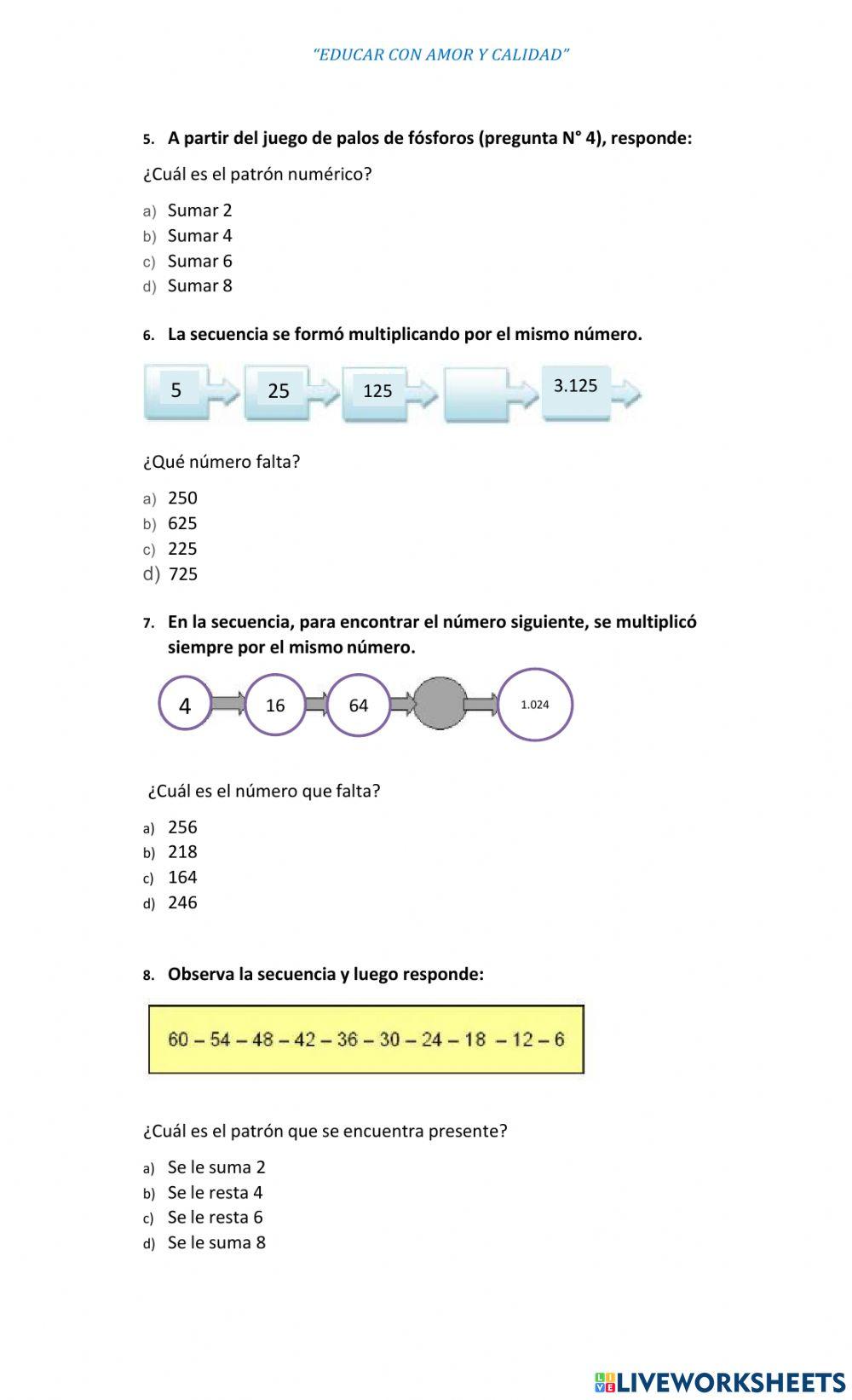 "EDUCAR CON AMOR Y CALIDAD"

5. A partir del juego de palos de fósforos (pregunta N° 4), responde:

¿Cuál es el patrón numérico?

a) Sumar 2
b) Sumar 4
c) Sumar 6
d) Sumar 8

6. La secuencia se formó multiplicando por el mismo número.

5 25 125 3.125

¿Qué número falta?

a) 250
b) 625
c) 225
d) 725

7. En la secuencia, para encontrar el número siguiente, se multiplicó siempre por el mismo número.

4 16 64 1.024

¿Cuál es el número que falta?

a) 256
b) 218
c) 164
d) 246

8. Observa la secuencia y luego responde:

60 – 54 – 48 – 42 – 36 – 30 – 24 – 18 – 12 – 6

¿Cuál es el patrón que se encuentra presente?

a) Se le suma 2
b) Se le resta 4
c) Se le resta 6
d) Se le suma 8

LIVEWORKSHEETS